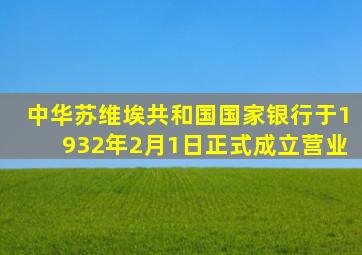 中华苏维埃共和国国家银行于1932年2月1日正式成立营业